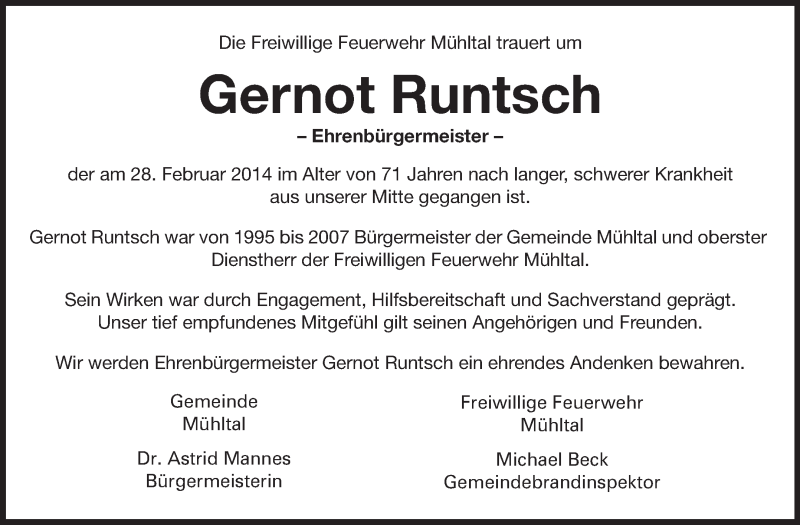 Die Freiwillige Feuerwehr Mühltal trauert um

Gernot Runtsch

– Ehrenbürgermeister –

der am 28. Februar 2014 im Alter von 71 Jahren nach langer, schwerer Krankheit aus unserer Mitte gegangen ist.

Gernot Runtsch war von 1995 bis 2007 Bürgermeister der Gemeinde Mühltal und oberster Dienstherr der Freiwilligen Feuerwehr Mühltal.

Sein Wirken war durch Engagement, Hilfsbereitschaft und Sachverstand geprägt. Unser tief empfundenes Mitgefühl gilt seinen Angehörigen und Freunden.

Wir werden Ehrenbürgermeister Gernot Runtsch ein ehrendes Andenken bewahren.

Gemeinde
Mühltal

Dr. Astrid Mannes
Bürgermeisterin

Freiwillige Feuerwehr
Mühltal

Michael Beck
Gemeindebrandinspektor